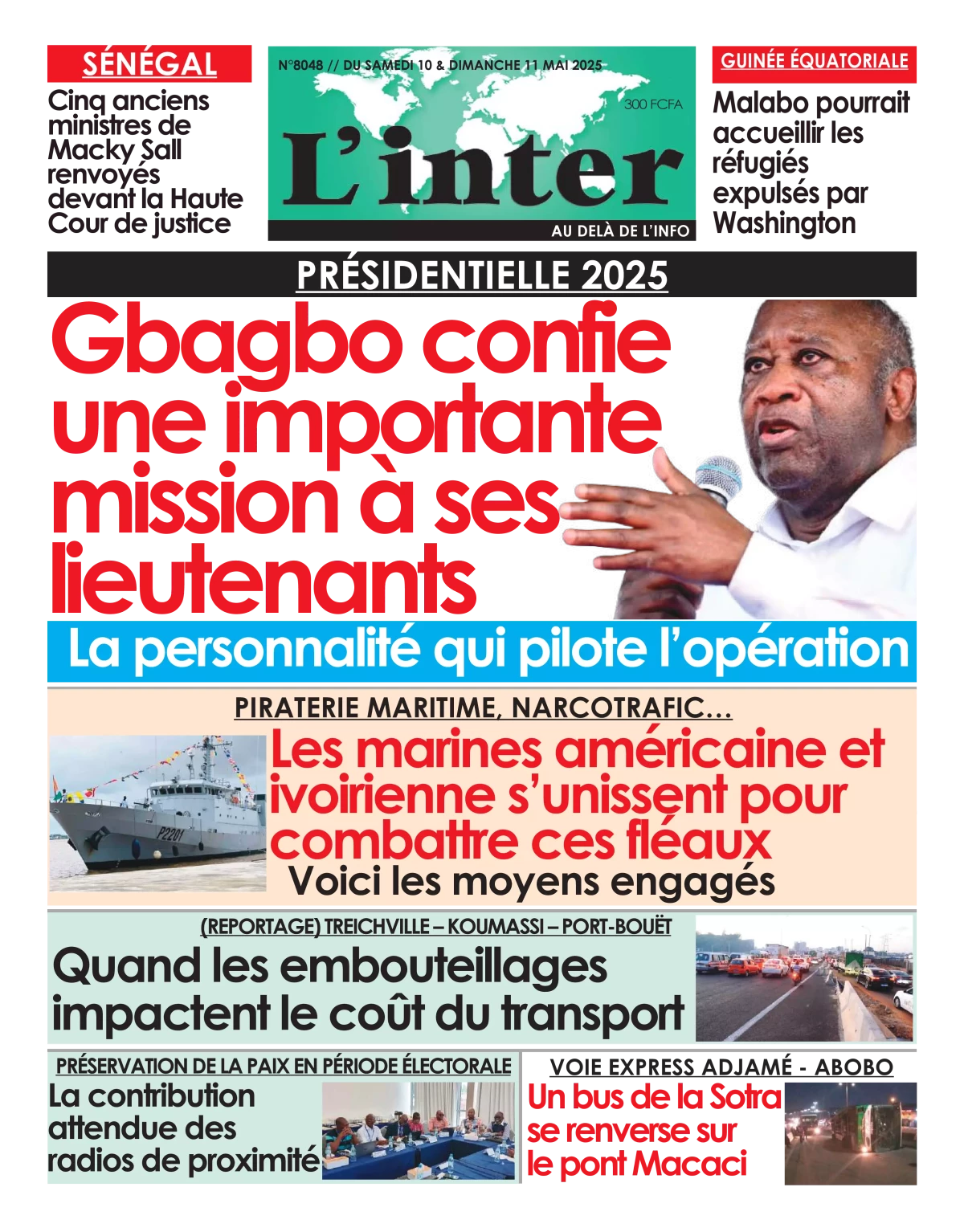 SÉNÉGAL

Cinq anciens ministres de Macky Sall renvoyés devant la Haute Cour de justice

N°8048 // DU SAMEDI 10 & DIMANCHE 11 MAI 2025

300 FCFA

L'inter

AU DELÀ DE L'INFO

GUINÉE ÉQUATORIALE

Malabo pourrait accueillir les réfugiés expulsés par Washington

PRÉSIDENTIELLE 2025

Gbagbo confie une importante mission à ses lieutenants

La personnalité qui pilote l'opération

PIRATERIE MARITIME, NARCOTRAFIC...

Les marines américaine et ivoirienne s'unissent pour combattre ces fléaux

Voici les moyens engagés

P2201

(REPORTAGE) TREICHVILLE – KOUMASSI – PORT-BOUËT

Quand les embouteillages impactent le coût du transport

PRÉSERVATION DE LA PAIX EN PÉRIODE ÉLECTORALE

La contribution attendue des radios de proximité

VOIE EXPRESS ADJAMÉ - ABOBO

Un bus de la Sotra se renverse sur le pont Macaci